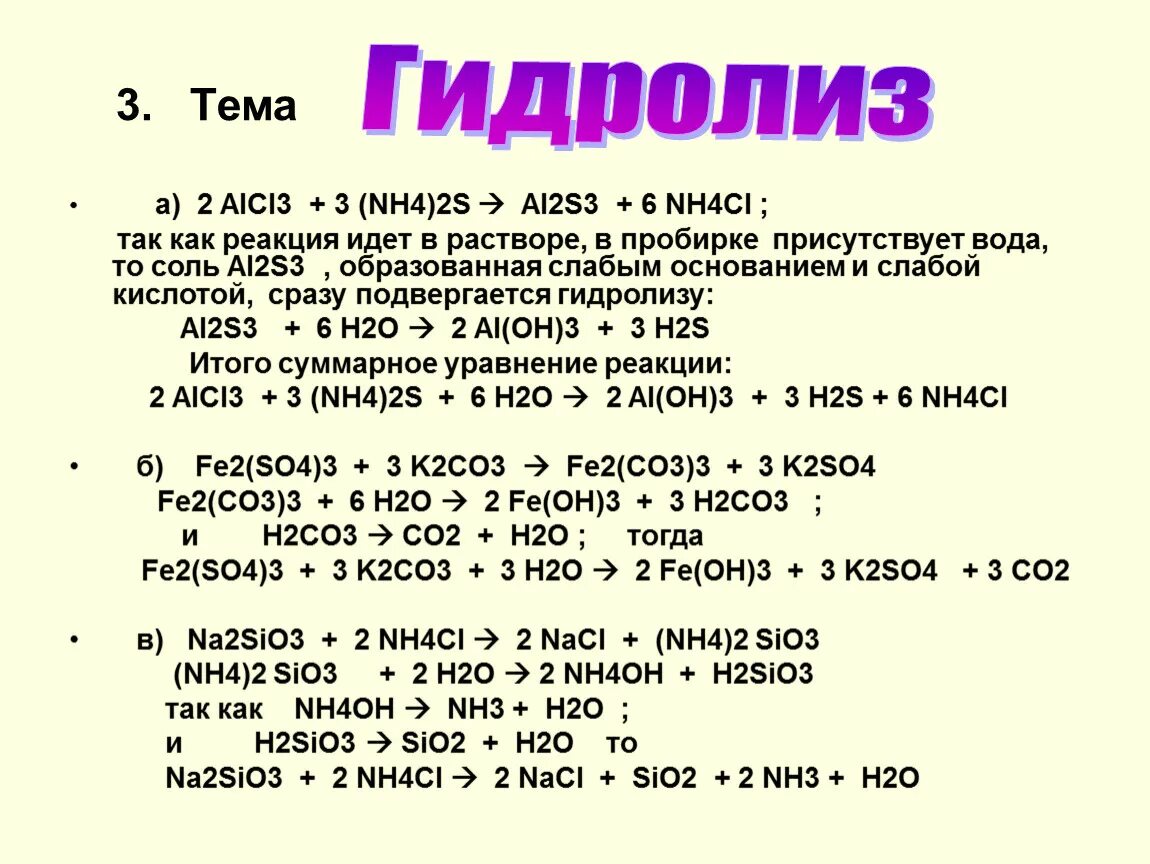 3. Тема Гидролиз

• а) 2 AlCl3 + 3 (NH4)2S → Al2S3 + 6 NH4Cl ;

так как реакция идет в растворе, в пробирке присутствует вода, то соль Al2S3 , образованная слабым основанием и слабой кислотой, сразу подвергается гидролизу:

Al2S3 + 6 H2O → 2 Al(OH)3 + 3 H2S

Итого суммарное уравнение реакции:

2 AlCl3 + 3 (NH4)2S + 6 H2O → 2 Al(OH)3 + 3 H2S + 6 NH4Cl

• б) Fe2(SO4)3 + 3 K2CO3 → Fe2(CO3)3 + 3 K2SO4

Fe2(CO3)3 + 6 H2O → 2 Fe(OH)3 + 3 H2CO3 ;

и H2CO3 → CO2 + H2O ; тогда

Fe2(SO4)3 + 3 K2CO3 + 3 H2O → 2 Fe(OH)3 + 3 K2SO4 + 3 CO2

• в) Na2SiO3 + 2 NH4Cl → 2 NaCl + (NH4)2 SiO3

(NH4)2 SiO3 + 2 H2O → 2 NH4OH + H2SiO3

так как NH4OH → NH3 + H2O ;

и H2SiO3 → SiO2 + H2O то

Na2SiO3 + 2 NH4Cl → 2 NaCl + SiO2 + 2 NH3 + H2O